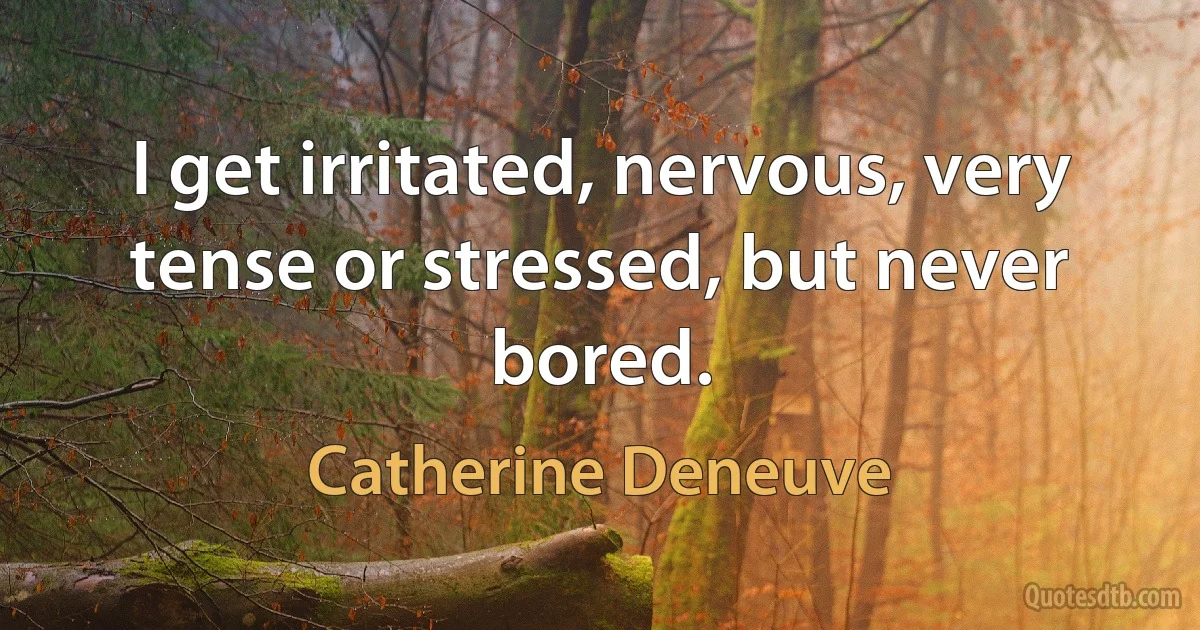 I get irritated, nervous, very tense or stressed, but never bored.

Catherine Deneuve

Quotesdtb.com